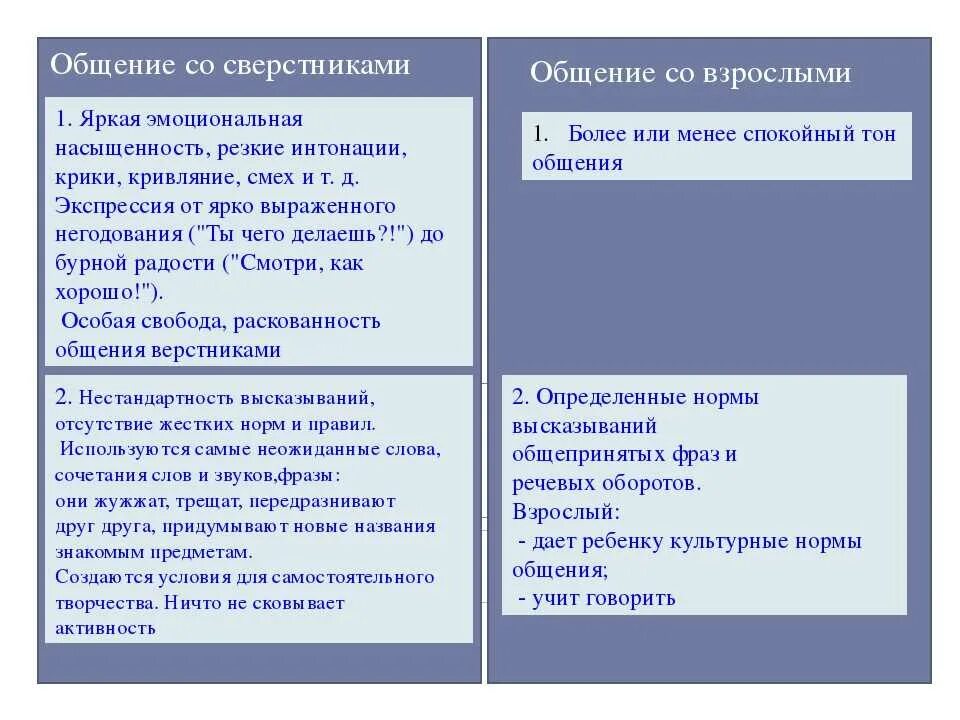 Общение со сверстниками

1. Яркая эмоциональная насыщенность, резкие интонации, крики, кривляние, смех и т. д. Экспрессия от ярко выраженного негодования ("Ты чего делаешь?!") до бурной радости ("Смотри, как хорошо!").
Особая свобода, раскованность общения верстниками

2. Нестандартность высказываний, отсутствие жестких норм и правил.
Используются самые неожиданные слова, сочетания слов и звуков,фразы: они жужжат, трещат, передразнивают друг друга, придумывают новые названия знакомым предметам.
Создаются условия для самостоятельного творчества. Ничто не сковывает активность

Общение со взрослыми

1. Более или менее спокойный тон общения

2. Определенные нормы высказываний общепринятых фраз и речевых оборотов.
Взрослый:
- дает ребенку культурные нормы общения;
- учит говорить